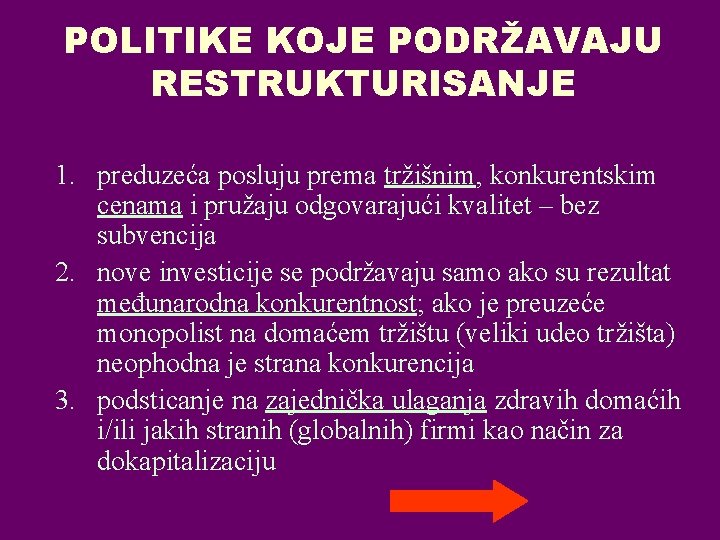 POLITIKE KOJE PODRŽAVAJU RESTRUKTURISANJE

1. preduzeća posluju prema tržišnim, konkurentskim cenama i pružaju odgovarajući kvalitet – bez subvencija
2. nove investicije se podržavaju samo ako su rezultat međunarodna konkurentnost; ako je preuzeće monopolist na domaćem tržištu (veliki udeo tržišta) neophodna je strana konkurencija
3. podsticanje na zajednička ulaganja zdravih domaćih i/ili jakih stranih (globalnih) firmi kao način za dokapitalizaciju